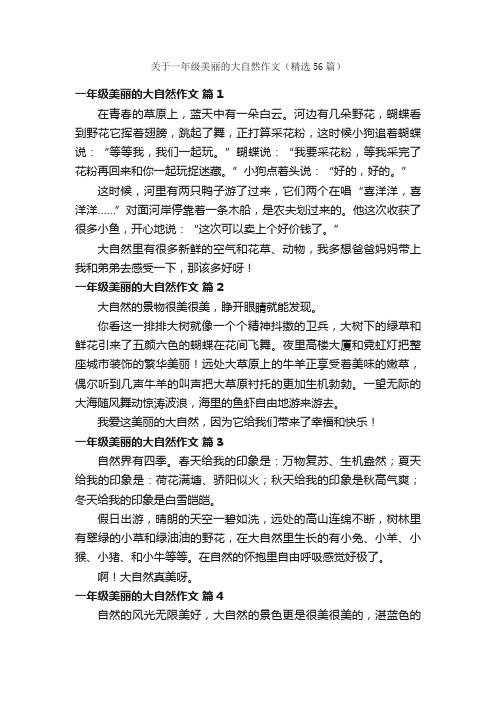 关于一年级美丽的大自然作文（精选56篇）

一年级美丽的大自然作文 篇1

在青春的草原上，蓝天中有一朵白云。河边有几朵野花，蝴蝶看到野花它挥着翅膀，跳起了舞，正打算采花粉，这时候小狗追着蝴蝶说：“等等我，我们一起玩。”蝴蝶说：“我要采花粉，等我采完了花粉再回来和你一起玩捉迷藏。”小狗点着头说：“好的，好的。”

这时候，河里有两只鸭子游了过来，它们两个在唱“喜洋洋，喜洋洋……”对面河岸停靠着一条木船，是农夫划过来的。他这次收获了很多小鱼，开心地说：“这次可以卖上个好价钱了。”

大自然里有很多新鲜的空气和花草、动物，我多想爸爸妈妈带上我和弟弟去感受一下，那该多好呀！

一年级美丽的大自然作文 篇2

大自然的景物很美很美，睁开眼睛就能发现。

你看这一排排大树就像一个个精神抖擞的卫兵，大树下的绿草和鲜花引来了五颜六色的蝴蝶在花间飞舞。夜里高楼大厦和霓虹灯把整座城市装饰的繁华美丽！远处大草原上的牛羊正享受着美味的嫩草，偶尔听到几声牛羊的叫声把大草原衬托的更加生机勃勃。一望无际的大海随风舞动惊涛波浪，海里的鱼虾自由地游来游去。

我爱这美丽的大自然，因为它给我们带来了幸福和快乐！

一年级美丽的大自然作文 篇3

自然界有四季。春天给我的印象是：万物复苏、生机盎然；夏天给我的印象是：荷花满塘、骄阳似火；秋天给我的印象是秋高气爽；冬天给我的印象是白雪皑皑。

假日出游，晴朗的天空一碧如洗，远处的高山连绵不断，树林里有翠绿的小草和绿油油的野花，在大自然里生长的有小兔、小羊、小猴、小猪、和小牛等等。在自然的怀抱里自由呼吸感觉好极了。

啊！大自然真美呀。

一年级美丽的大自然作文 篇4

自然的风光无限美好，大自然的景色更是很美很美的，湛蓝色的